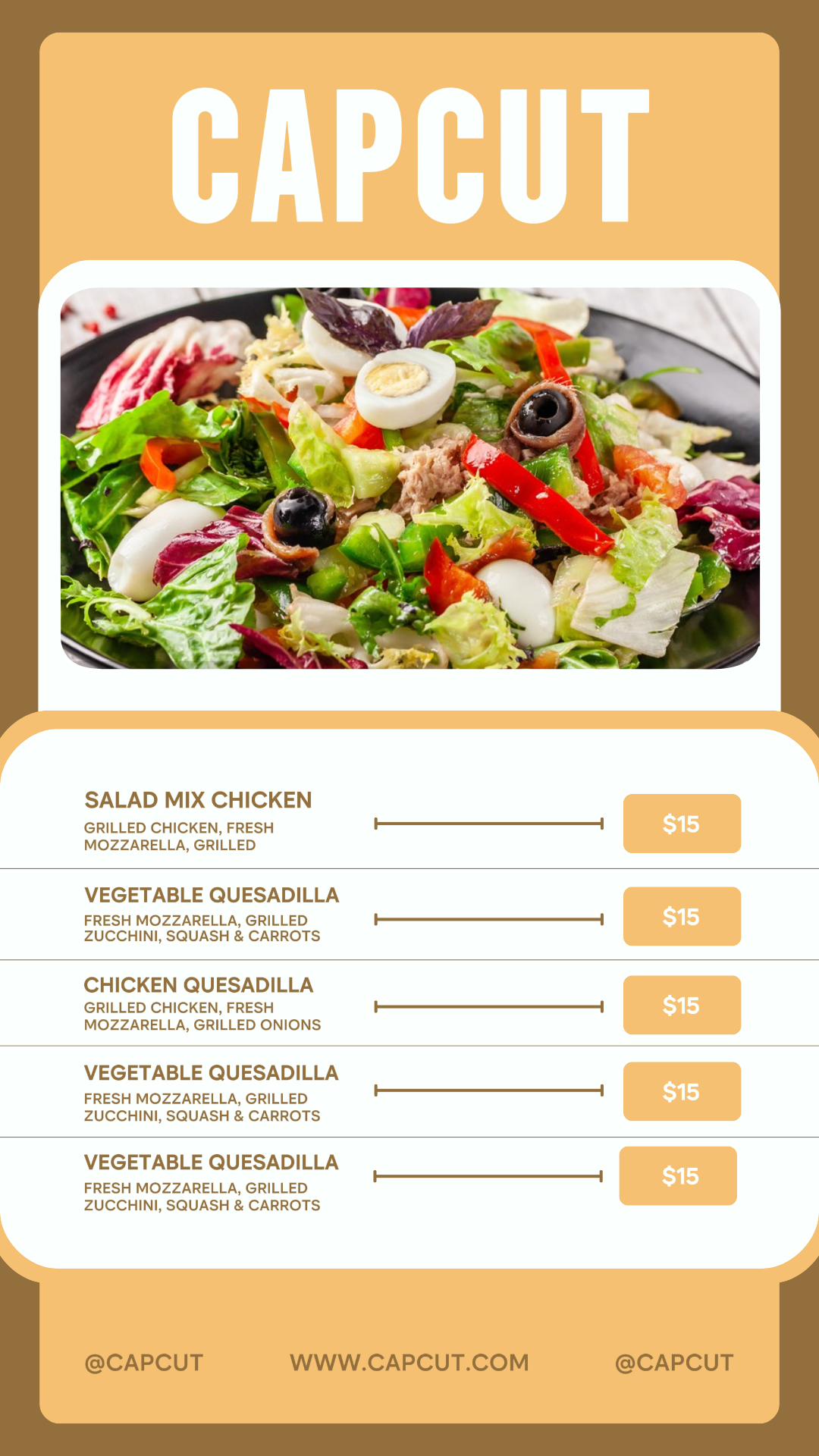 CAPCUT

SALAD MIX CHICKEN

GRILLED CHICKEN, FRESH MOZZARELLA, GRILLED

$15

VEGETABLE QUESADILLA

FRESH MOZZARELLA, GRILLED ZUCCHINI, SQUASH & CARROTS

$15

CHICKEN QUESADILLA

GRILLED CHICKEN, FRESH MOZZARELLA, GRILLED ONIONS

$15

VEGETABLE QUESADILLA

FRESH MOZZARELLA, GRILLED ZUCCHINI, SQUASH & CARROTS

$15

VEGETABLE QUESADILLA

FRESH MOZZARELLA, GRILLED ZUCCHINI, SQUASH & CARROTS

$15

@CAPCUT WWW.CAPCUT.COM @CAPCUT